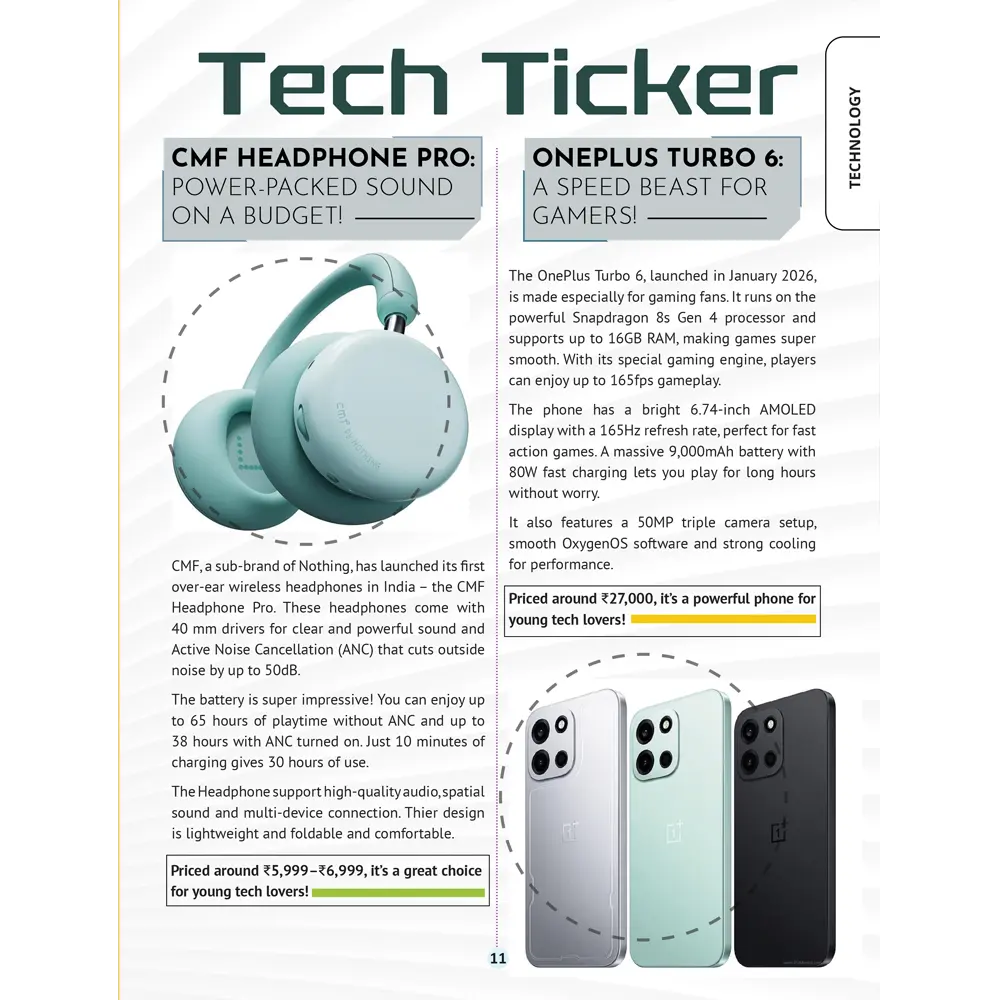 Tech Ticker

TECHNOLOGY

CMF HEADPHONE PRO: POWER-PACKED SOUND ON A BUDGET!

CMF by NOTHING

CMF, a sub-brand of Nothing, has launched its first over-ear wireless headphones in India – the CMF Headphone Pro. These headphones come with 40 mm drivers for clear and powerful sound and Active Noise Cancellation (ANC) that cuts outside noise by up to 50dB.

The battery is super impressive! You can enjoy up to 65 hours of playtime without ANC and up to 38 hours with ANC turned on. Just 10 minutes of charging gives 30 hours of use.

The Headphone support high-quality audio, spatial sound and multi-device connection. Thier design is lightweight and foldable and comfortable.

Priced around ₹5,999–₹6,999, it's a great choice for young tech lovers!

ONEPLUS TURBO 6: A SPEED BEAST FOR GAMERS!

The OnePlus Turbo 6, launched in January 2026, is made especially for gaming fans. It runs on the powerful Snapdragon 8s Gen 4 processor and supports up to 16GB RAM, making games super smooth. With its special gaming engine, players can enjoy up to 165fps gameplay.

The phone has a bright 6.74-inch AMOLED display with a 165Hz refresh rate, perfect for fast action games. A massive 9,000mAh battery with 80W fast charging lets you play for long hours without worry.

It also features a 50MP triple camera setup, smooth OxygenOS software and strong cooling for performance.

Priced around ₹27,000, it's a powerful phone for young tech lovers!

11